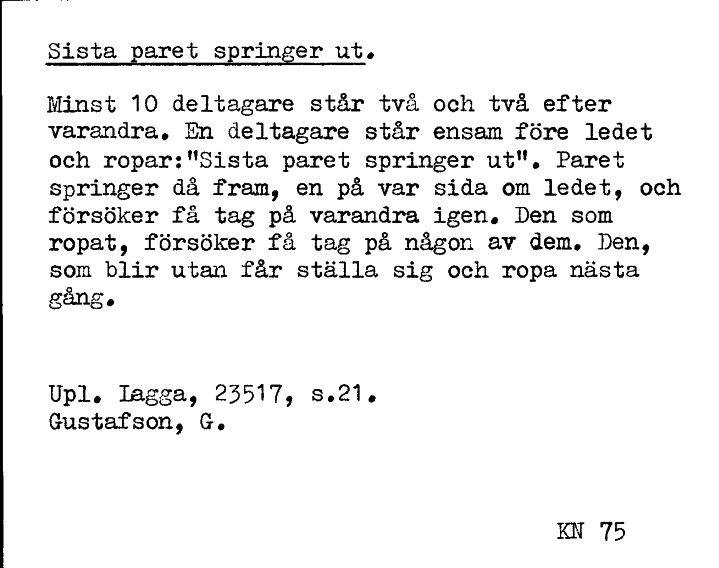 Sista paret springer ut.

Minst 10 deltagare står två och två efter varandra. En deltagare står ensam före ledet och ropar:"Sista paret springer ut". Paret springer då fram, en på var sida om ledet, och försöker få tag på varandra igen. Den som ropat, försöker få tag på någon av dem. Den, som blir utan får ställa sig och ropa nästa gång.

Upl. Lagga, 23517, s.21.
Gustafson, G.

KN 75